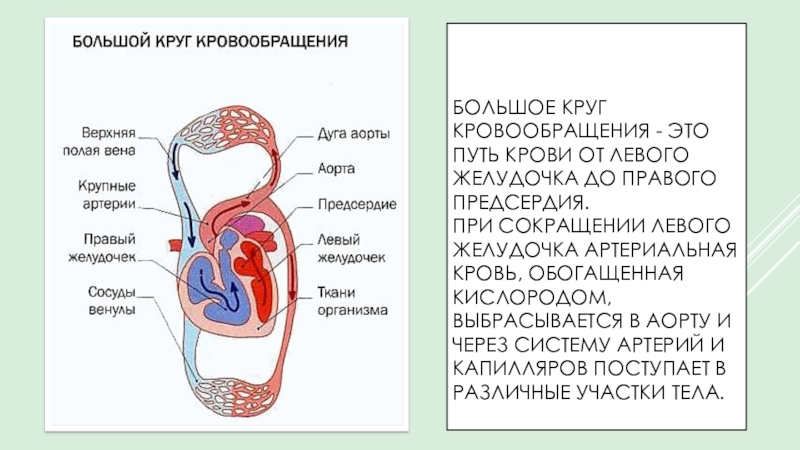 БОЛЬШОЙ КРУГ КРОВООБРАЩЕНИЯ

Верхняя полая вена

Крупные артерии

Правый желудочек

Сосуды венулы

Дуга аорты

Аорта

Предсердие

Левый желудочек

Ткани организма

БОЛЬШОЕ КРУГ КРОВООБРАЩЕНИЯ - ЭТО ПУТЬ КРОВИ ОТ ЛЕВОГО ЖЕЛУДОЧКА ДО ПРАВОГО ПРЕДСЕРДИЯ.
ПРИ СОКРАЩЕНИИ ЛЕВОГО ЖЕЛУДОЧКА АРТЕРИАЛЬНАЯ КРОВЬ, ОБОГАЩЕННАЯ КИСЛОРОДОМ, ВЫБРАСЫВАЕТСЯ В АОРТУ И ЧЕРЕЗ СИСТЕМУ АРТЕРИЙ И КАПИЛЛЯРОВ ПОСТУПАЕТ В РАЗЛИЧНЫЕ УЧАСТКИ ТЕЛА.